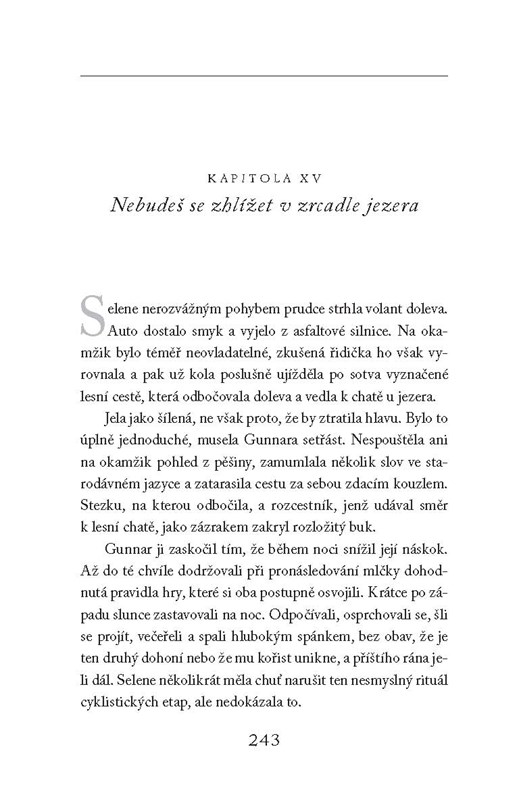 KAPITOLA XV
Nebudeš se zhlížet v zrcadle jezera

Selene nerozvážným pohybem prudce strhla volant doleva. Auto dostalo smyk a vyjelo z asfaltové silnice. Na okamžik bylo téměř neovladatelné, zkušená řidička ho však vyrovnala a pak už kola poslušně ujížděla po sotva vyznačené lesní cestě, která odbočovala doleva a vedla k chatě u jezera.

Jela jako šílená, ne však proto, že by ztratila hlavu. Bylo to úplně jednoduché, musela Gunnara setřást. Nespouštěla ani na okamžik pohled z pěšiny, zamumlala několik slov ve starodávném jazyce a zatarasila cestu za sebou zdacím kouzlem. Stezku, na kterou odbočila, a rozcestník, jenž udával směr k lesní chatě, jako zázrakem zakryl rozložitý buk.

Gunnar ji zaskočil tím, že během noci snížil její náskok. Až do té chvíle dodržovali při pronásledování mlčky dohodnutá pravidla hry, které si oba postupně osvojili. Krátce po západu slunce zastavovali na noc. Odpočívali, osprchovali se, šli se projít, večeřeli a spali hlubokým spánkem, bez obav, že je ten druhý dohoní nebo že mu kořist unikne, a příštího rána jeli dál. Selene několikrát měla chuť narušit ten nesmyslný rituál cyklistických etap, ale nedokázala to.

243